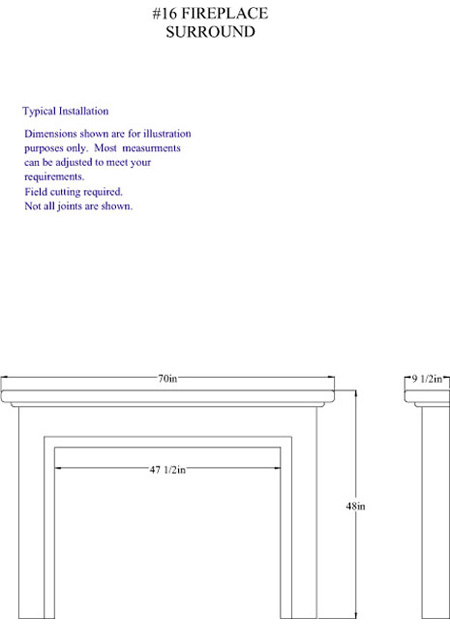 #16 FIREPLACE SURROUND

Typical Installation

Dimensions shown are for illustration purposes only. Most measurments can be adjusted to meet your requirements.
Field cutting required.
Not all joints are shown.

70in

9 1/2in

47 1/2in

48in